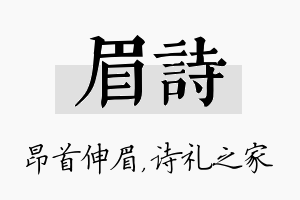 眉詩

昂首伸眉，诗礼之家